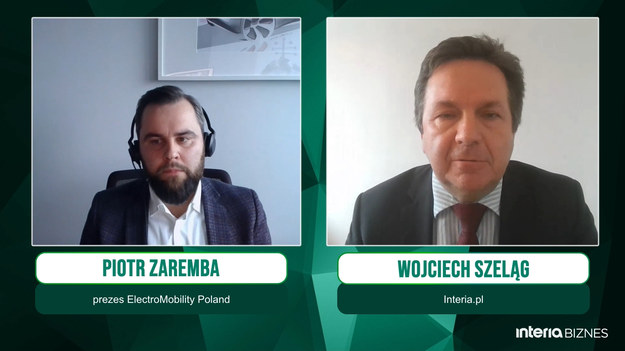 PIOTR ZAREMBA
prezes ElectroMobility Poland

WOJCIECH SZELĄG
Interia.pl

interia BIZNES